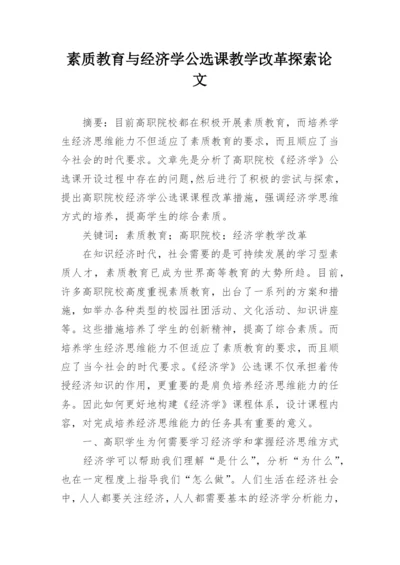 素质教育与经济学公选课教学改革探索论文

摘要：目前高职院校都在积极开展素质教育，而培养学生经济思维能力不但适应了素质教育的要求，而且顺应了当今社会的时代要求。文章先是分析了高职院校《经济学》公选课开设过程中存在的问题，然后进行了积极的尝试与探索，提出高职院校经济学公选课课程改革措施，强调经济学思维方式的培养，提高学生的综合素质。

关键词：素质教育；高职院校；经济学教学改革

在知识经济时代，社会需要的是可持续发展的学习型素质人才，素质教育已成为世界高等教育的大势所趋。目前，许多高职院校高度重视素质教育，出台了一系列的方案和措施，如举办各种类型的校园社团活动、文化活动、知识讲座等。这些措施培养了学生的创新精神，提高了综合素质。而培养学生经济思维能力不但适应了素质教育的要求，而且顺应了当今社会的时代要求。《经济学》公选课不仅承担着传授经济知识的作用，更重要的是肩负培养经济思维能力的任务。因此如何更好地构建《经济学》课程体系，设计课程内容，对完成培养经济思维能力的任务具有重要的意义。

一、高职学生为何需要学习经济学和掌握经济思维方式

经济学可以帮助我们理解“是什么”，分析“为什么”，也在一定程度上指导我们“怎么做”。人们生活在经济社会中，人人都要关注经济，人人都需要基本的经济学分析能力，